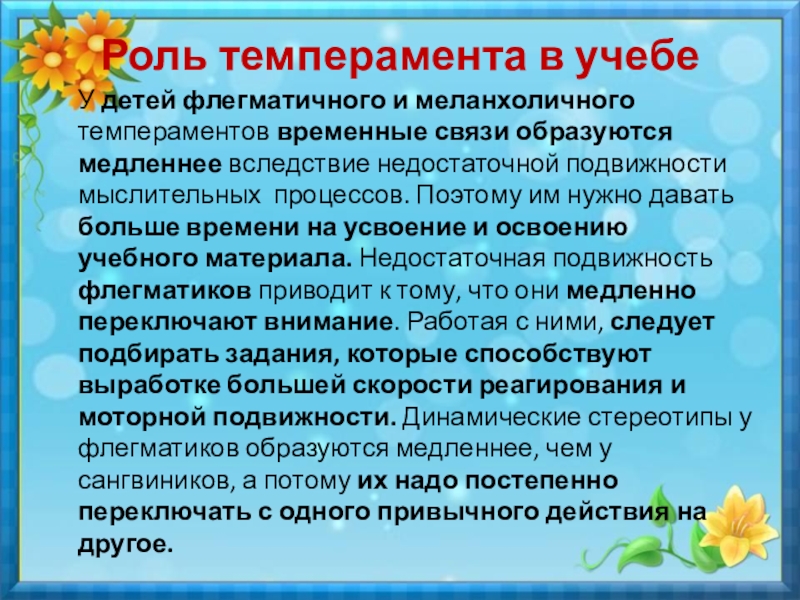 Роль темперамента в учебе

У детей флегматичного и меланхоличного темпераментов временные связи образуются медленнее вследствие недостаточной подвижности мыслительных процессов. Поэтому им нужно давать больше времени на усвоение и освоению учебного материала. Недостаточная подвижность флегматиков приводит к тому, что они медленно переключают внимание. Работая с ними, следует подбирать задания, которые способствуют выработке большей скорости реагирования и моторной подвижности. Динамические стереотипы у флегматиков образуются медленнее, чем у сангвиников, а потому их надо постепенно переключать с одного привычного действия на другое.